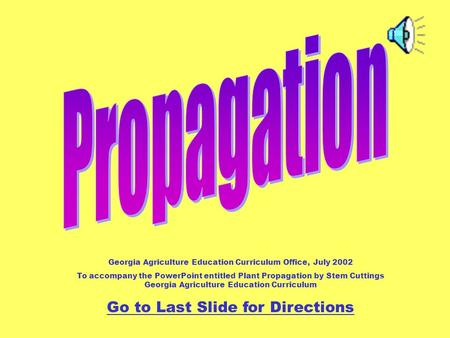 Propagation

Georgia Agriculture Education Curriculum Office, July 2002

To accompany the PowerPoint entitled Plant Propagation by Stem Cuttings
Georgia Agriculture Education Curriculum

Go to Last Slide for Directions